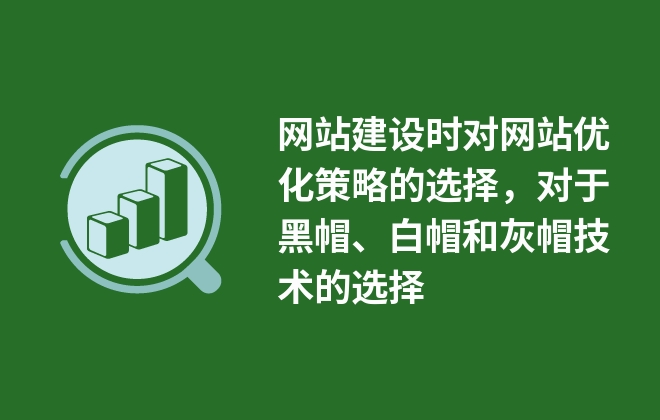 网站建设时对网站优化策略的选择，对于黑帽、白帽和灰帽技术的选择